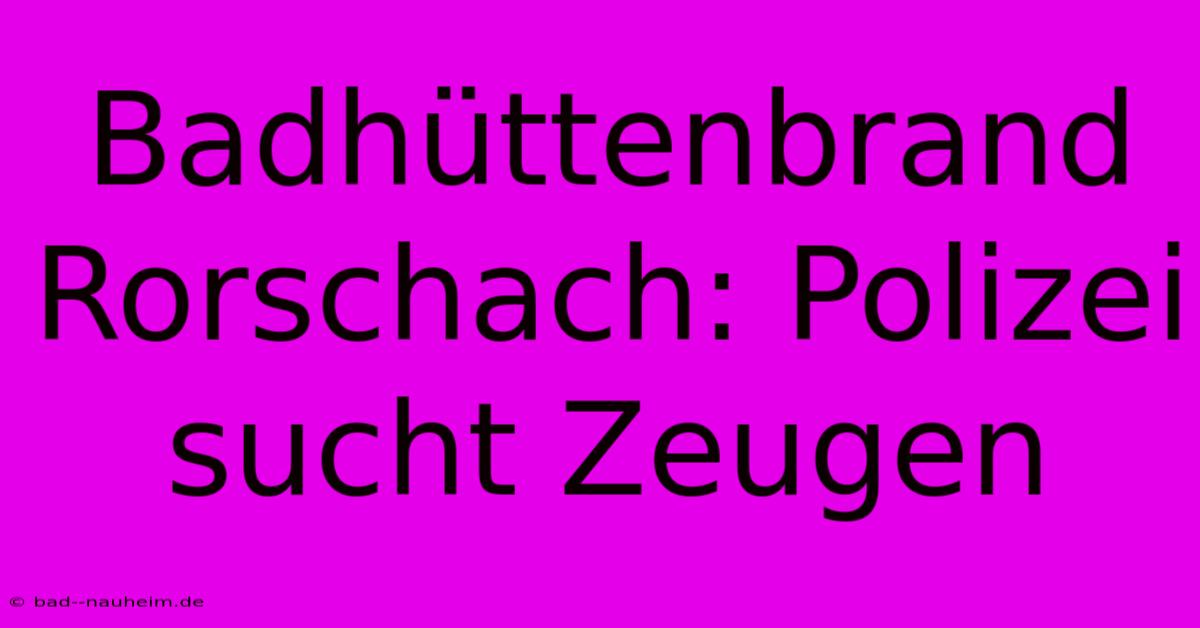 Badhüttenbrand Rorschach: Polizei sucht Zeugen

© bad--nauheim.de